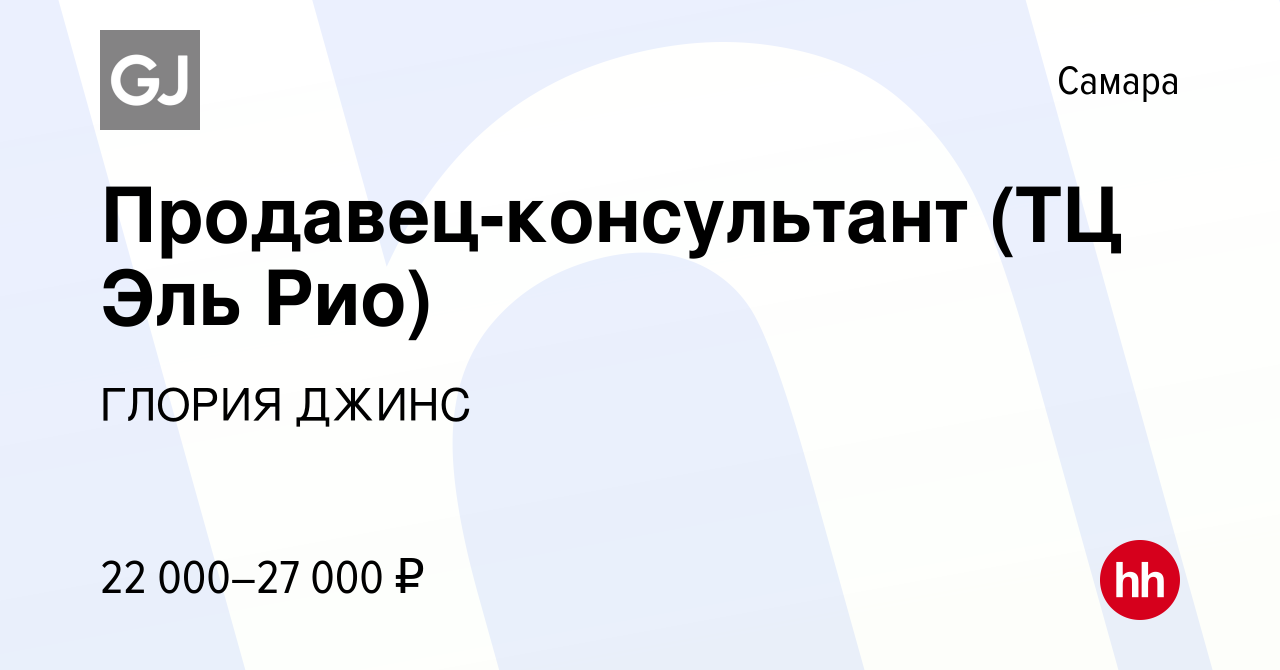 GJ

Самара

Продавец-консультант (ТЦ Эль Рио)

ГЛОРИЯ ДЖИНС

22 000–27 000 ₽

hh